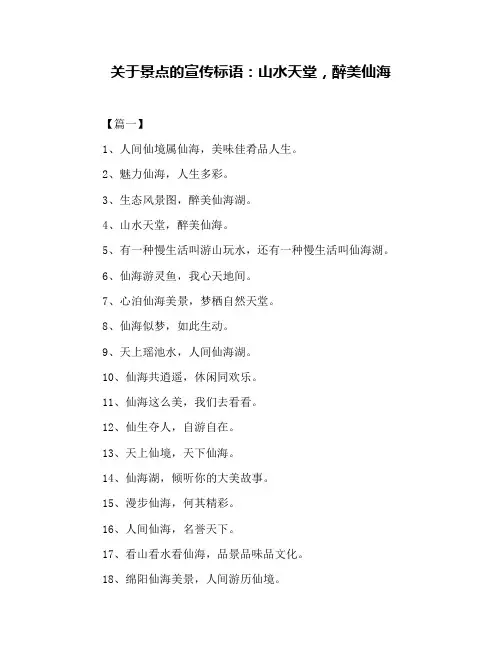 关于景点的宣传标语：山水天堂，醉美仙海

【篇一】

1、人间仙境属仙海，美味佳肴品人生。

2、魅力仙海，人生多彩。

3、生态风景图，醉美仙海湖。

4、山水天堂，醉美仙海。

5、有一种慢生活叫游山玩水，还有一种慢生活叫仙海湖。

6、仙海游灵鱼，我心天地间。

7、心泊仙海美景，梦栖自然天堂。

8、仙海似梦，如此生动。

9、天上瑶池水，人间仙海湖。

10、仙海共逍遥，休闲同欢乐。

11、仙海这么美，我们去看看。

12、仙生夺人，自游自在。

13、天上仙境，天下仙海。

14、仙海湖，倾听你的大美故事。

15、漫步仙海，何其精彩。

16、人间仙海，名誉天下。

17、看山看水看仙海，品景品味品文化。

18、绵阳仙海美景，人间游历仙境。